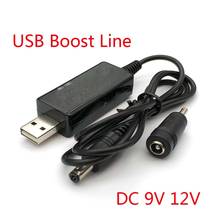 USB Boost Line

DC 9V 12V